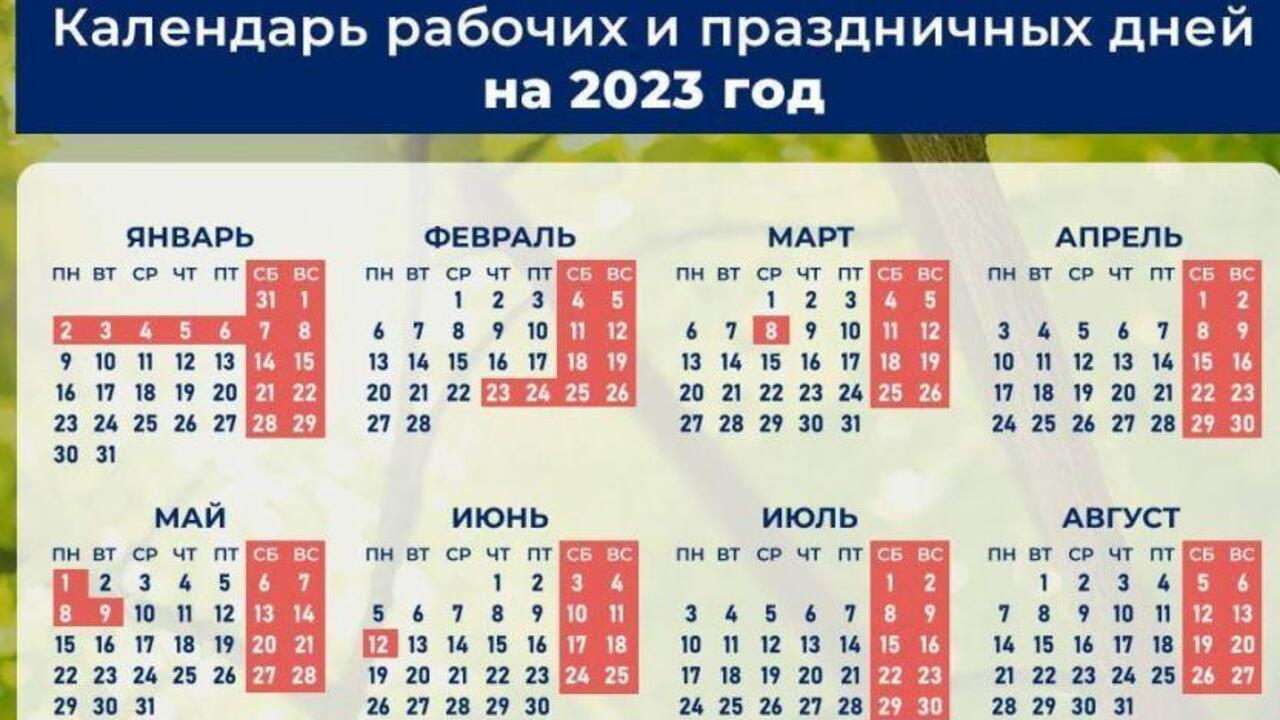 Календарь рабочих и праздничных дней на 2023 год

ЯНВАРЬ

| ПН | ВТ | СР | ЧТ | ПТ | СБ | ВС |
|---|---|---|---|---|---|---|
| | | | | | 31 | 1 |
| 2 | 3 | 4 | 5 | 6 | 7 | 8 |
| 9 | 10 | 11 | 12 | 13 | 14 | 15 |
| 16 | 17 | 18 | 19 | 20 | 21 | 22 |
| 23 | 24 | 25 | 26 | 27 | 28 | 29 |
| 30 | 31 | | | | | |

ФЕВРАЛЬ

| ПН | ВТ | СР | ЧТ | ПТ | СБ | ВС |
|---|---|---|---|---|---|---|
| | | 1 | 2 | 3 | 4 | 5 |
| 6 | 7 | 8 | 9 | 10 | 11 | 12 |
| 13 | 14 | 15 | 16 | 17 | 18 | 19 |
| 20 | 21 | 22 | 23 | 24 | 25 | 26 |
| 27 | 28 | | | | | |

МАРТ

| ПН | ВТ | СР | ЧТ | ПТ | СБ | ВС |
|---|---|---|---|---|---|---|
| | | 1 | 2 | 3 | 4 | 5 |
| 6 | 7 | 8 | 9 | 10 | 11 | 12 |
| 13 | 14 | 15 | 16 | 17 | 18 | 19 |
| 20 | 21 | 22 | 23 | 24 | 25 | 26 |
| 27 | 28 | 29 | 30 | 31 | | |

АПРЕЛЬ

| ПН | ВТ | СР | ЧТ | ПТ | СБ | ВС |
|---|---|---|---|---|---|---|
| | | | | | 1 | 2 |
| 3 | 4 | 5 | 6 | 7 | 8 | 9 |
| 10 | 11 | 12 | 13 | 14 | 15 | 16 |
| 17 | 18 | 19 | 20 | 21 | 22 | 23 |
| 24 | 25 | 26 | 27 | 28 | 29 | 30 |

МАЙ

| ПН | ВТ | СР | ЧТ | ПТ | СБ | ВС |
|---|---|---|---|---|---|---|
| 1 | 2 | 3 | 4 | 5 | 6 | 7 |
| 8 | 9 | 10 | 11 | 12 | 13 | 14 |
| 15 | 16 | 17 | 18 | 19 | 20 | 21 |
| 22 | 23 | 24 | 25 | 26 | 27 | 28 |
| 29 | 30 | 31 | | | | |

ИЮНЬ

| ПН | ВТ | СР | ЧТ | ПТ | СБ | ВС |
|---|---|---|---|---|---|---|
| | | | 1 | 2 | 3 | 4 |
| 5 | 6 | 7 | 8 | 9 | 10 | 11 |
| 12 | 13 | 14 | 15 | 16 | 17 | 18 |
| 19 | 20 | 21 | 22 | 23 | 24 | 25 |
| 26 | 27 | 28 | 29 | 30 | | |

ИЮЛЬ

| ПН | ВТ | СР | ЧТ | ПТ | СБ | ВС |
|---|---|---|---|---|---|---|
| | | | | | 1 | 2 |
| 3 | 4 | 5 | 6 | 7 | 8 | 9 |
| 10 | 11 | 12 | 13 | 14 | 15 | 16 |
| 17 | 18 | 19 | 20 | 21 | 22 | 23 |
| 24 | 25 | 26 | 27 | 28 | 29 | 30 |

АВГУСТ

| ПН | ВТ | СР | ЧТ | ПТ | СБ | ВС |
|---|---|---|---|---|---|---|
| | 1 | 2 | 3 | 4 | 5 | 6 |
| 7 | 8 | 9 | 10 | 11 | 12 | 13 |
| 14 | 15 | 16 | 17 | 18 | 19 | 20 |
| 21 | 22 | 23 | 24 | 25 | 26 | 27 |
| 28 | 29 | 30 | 31 | | | |